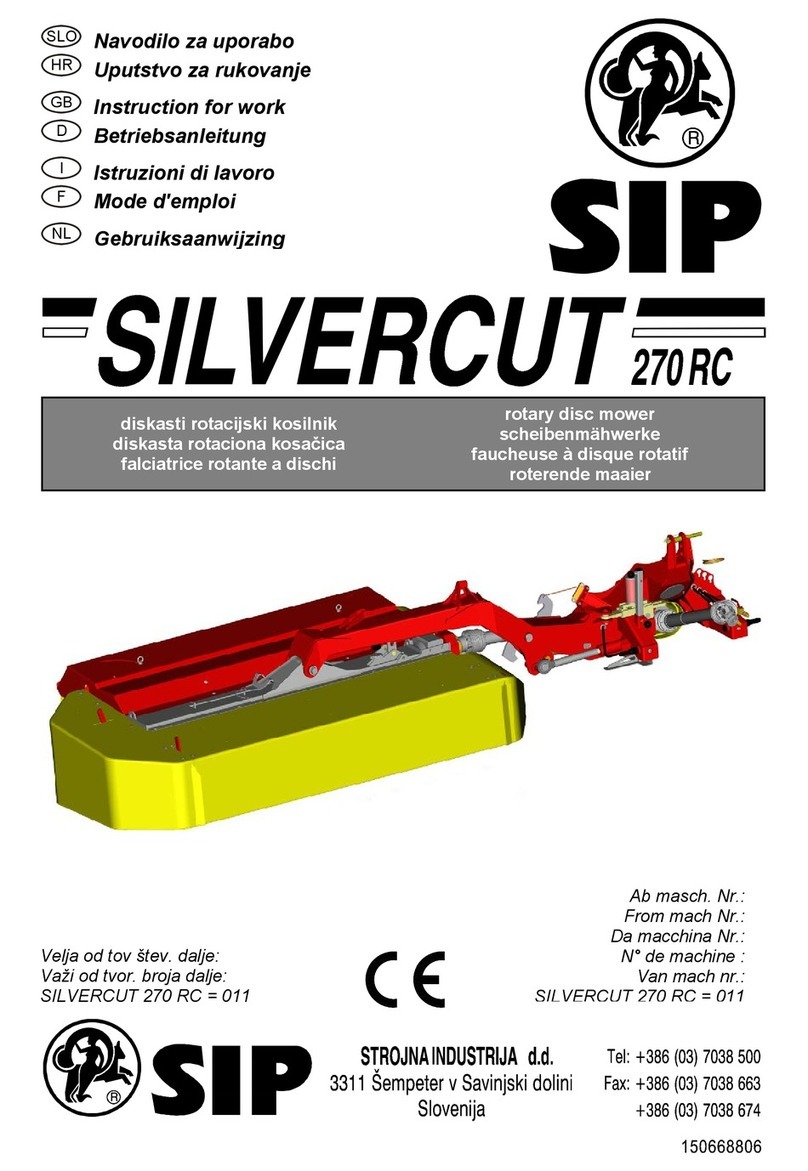 SLO Navodilo za uporabo
HR Uputstvo za rukovanje
GB Instruction for work
D Betriebsanleitung
I Istruzioni di lavoro
F Mode d'emploi
NL Gebruiksaanwijzing

®

SIP

SILVERCUT 270 RC

diskasti rotacijski kosilnik
diskasta rotaciona kosačica
falciatrice rotante a dischi

rotary disc mower
scheibenmähwerke
faucheuse à disque rotatif
roterende maaier

Velja od tov štev. dalje:
Važi od tvor. broja dalje:
SILVERCUT 270 RC = 011

CE

Ab masch. Nr.:
From mach Nr.:
Da macchina Nr.:
N° de machine :
Van mach nr.:
SILVERCUT 270 RC = 011

® SIP

STROJNA INDUSTRIJA d.d.
3311 Šempeter v Savinjski dolini
Slovenija

Tel: +386 (03) 7038 500
Fax: +386 (03) 7038 663
+386 (03) 7038 674

150668806